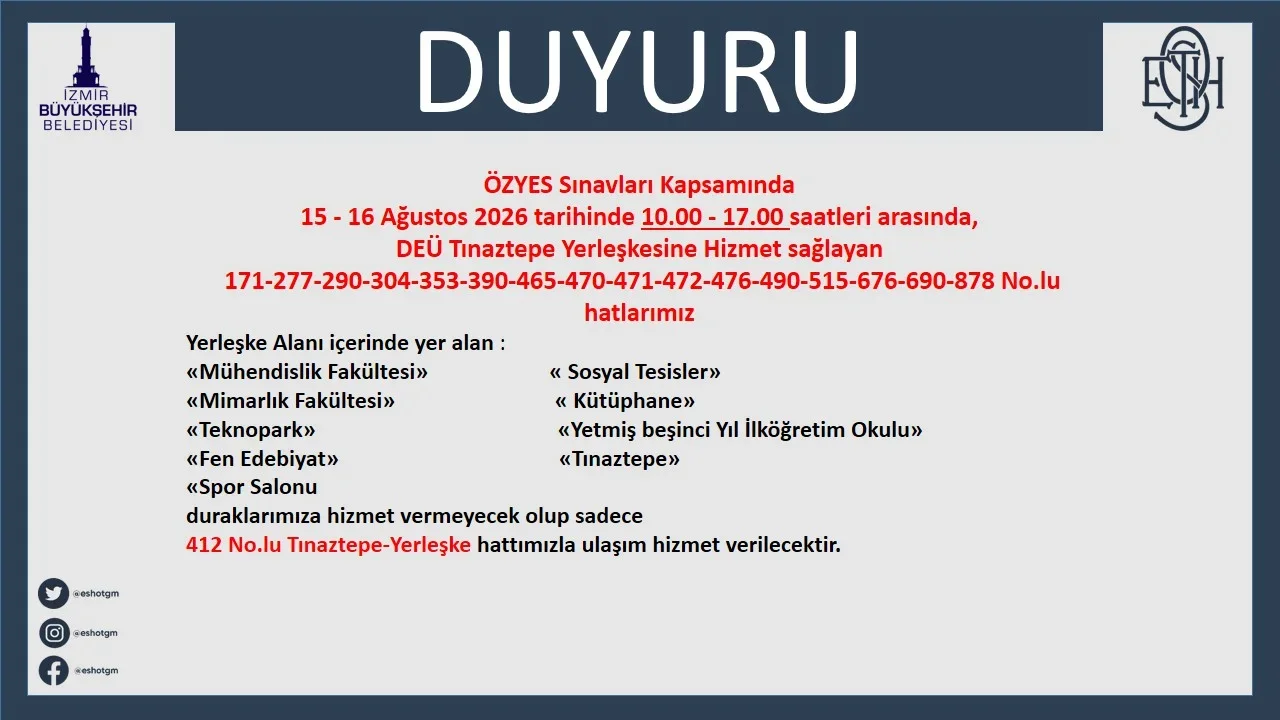 İZMİR BÜYÜKŞEHİR BELEDİYESİ

DUYURU

ESHOT

ÖZYES Sınavları Kapsamında
15 - 16 Ağustos 2026 tarihinde 10.00 - 17.00 saatleri arasında,
DEÜ Tınaztepe Yerleşkesine Hizmet sağlayan
171-277-290-304-353-390-465-470-471-472-476-490-515-676-690-878 No.lu hatlarımız

Yerleşke Alanı içerinde yer alan :
«Mühendislik Fakültesi»
«Mimarlık Fakültesi»
«Teknopark»
«Fen Edebiyat»
«Spor Salonu
« Sosyal Tesisler»
« Kütüphane»
«Yetmiş beşinci Yıl İlköğretim Okulu»
«Tınaztepe»
duraklarımıza hizmet vermeyecek olup sadece
412 No.lu Tınaztepe-Yerleşke hattımızla ulaşım hizmet verilecektir.

@eshotgm
@eshotgm
@eshotgm